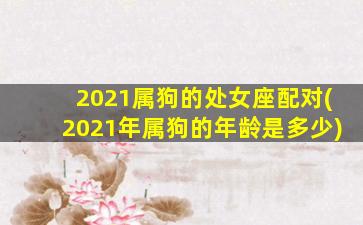 2021属狗的处女座配对(2021年属狗的年龄是多少)